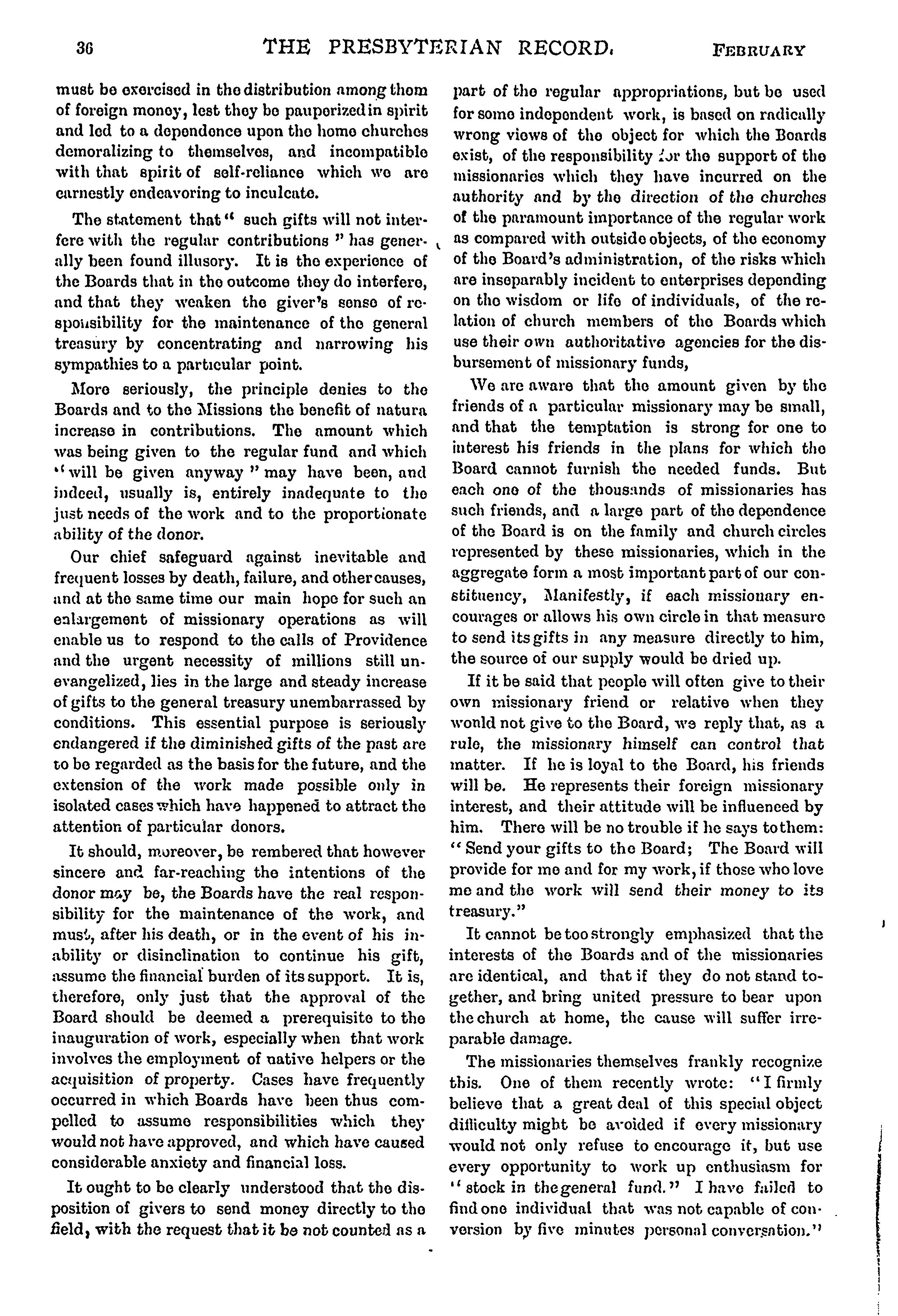 36 THE PRESBYTERIAN RECORD. FEBRUARY

must be exercised in the distribution among them of foreign money, lest they be pauperized in spirit and led to a dependence upon the home churches demoralizing to themselves, and incompatible with that spirit of self-reliance which we are earnestly endeavoring to inculcate.

The statement that "such gifts will not interfere with the regular contributions" has generally been found illusory. It is the experience of the Boards that in the outcome they do interfere, and that they weaken the giver's sense of responsibility for the maintenance of the general treasury by concentrating and narrowing his sympathies to a particular point.

More seriously, the principle denies to the Boards and to the Missions the benefit of natura increase in contributions. The amount which was being given to the regular fund and which "will be given anyway" may have been, and indeed, usually is, entirely inadequate to the just needs of the work and to the proportionate ability of the donor.

Our chief safeguard against inevitable and frequent losses by death, failure, and other causes, and at the same time our main hope for such an enlargement of missionary operations as will enable us to respond to the calls of Providence and the urgent necessity of millions still unevangelized, lies in the large and steady increase of gifts to the general treasury unembarrassed by conditions. This essential purpose is seriously endangered if the diminished gifts of the past are to be regarded as the basis for the future, and the extension of the work made possible only in isolated cases which have happened to attract the attention of particular donors.

It should, moreover, be rembered that however sincere and far-reaching the intentions of the donor may be, the Boards have the real responsibility for the maintenance of the work, and must, after his death, or in the event of his inability or disinclination to continue his gift, assume the financial burden of its support. It is, therefore, only just that the approval of the Board should be deemed a prerequisite to the inauguration of work, especially when that work involves the employment of native helpers or the acquisition of property. Cases have frequently occurred in which Boards have been thus compelled to assume responsibilities which they would not have approved, and which have caused considerable anxiety and financial loss.

It ought to be clearly understood that the disposition of givers to send money directly to the field, with the request that it be not counted as a part of the regular appropriations, but be used for some independent work, is based on radically wrong views of the object for which the Boards exist, of the responsibility for the support of the missionaries which they have incurred on the authority and by the direction of the churches of the paramount importance of the regular work as compared with outside objects, of the economy of the Board's administration, of the risks which are inseparably incident to enterprises depending on the wisdom or life of individuals, of the relation of church members of the Boards which use their own authoritative agencies for the disbursement of missionary funds,

We are aware that the amount given by the friends of a particular missionary may be small, and that the temptation is strong for one to interest his friends in the plans for which the Board cannot furnish the needed funds. But each one of the thousands of missionaries has such friends, and a large part of the dependence of the Board is on the family and church circles represented by these missionaries, which in the aggregate form a most important part of our constituency, Manifestly, if each missionary encourages or allows his own circle in that measure to send its gifts in any measure directly to him, the source of our supply would be dried up.

If it be said that people will often give to their own missionary friend or relative when they would not give to the Board, we reply that, as a rule, the missionary himself can control that matter. If he is loyal to the Board, his friends will be. He represents their foreign missionary interest, and their attitude will be influenced by him. There will be no trouble if he says to them: "Send your gifts to the Board; The Board will provide for me and for my work, if those who love me and the work will send their money to its treasury."

It cannot be too strongly emphasized that the interests of the Boards and of the missionaries are identical, and that if they do not stand together, and bring united pressure to bear upon the church at home, the cause will suffer irreparable damage.

The missionaries themselves frankly recognize this. One of them recently wrote: "I firmly believe that a great deal of this special object difficulty might be avoided if every missionary would not only refuse to encourage it, but use every opportunity to work up enthusiasm for "stock in the general fund." I have failed to find one individual that was not capable of conversion by five minutes personal conversation."